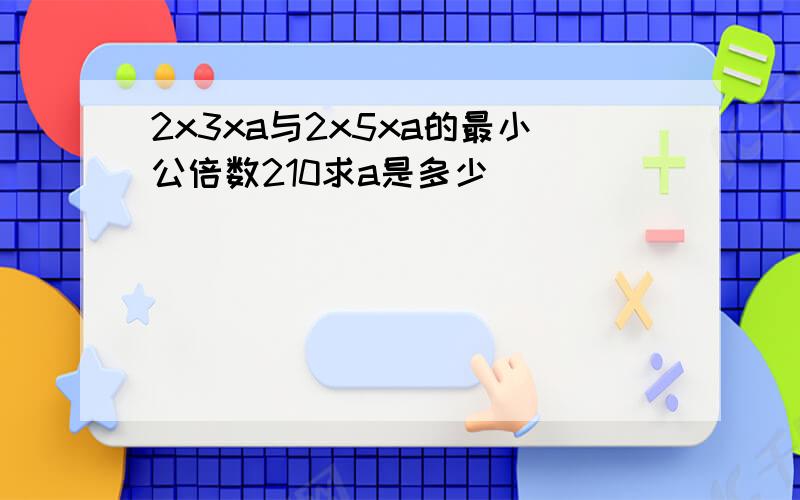 2x3xa与2x5xa的最小公倍数210求a是多少